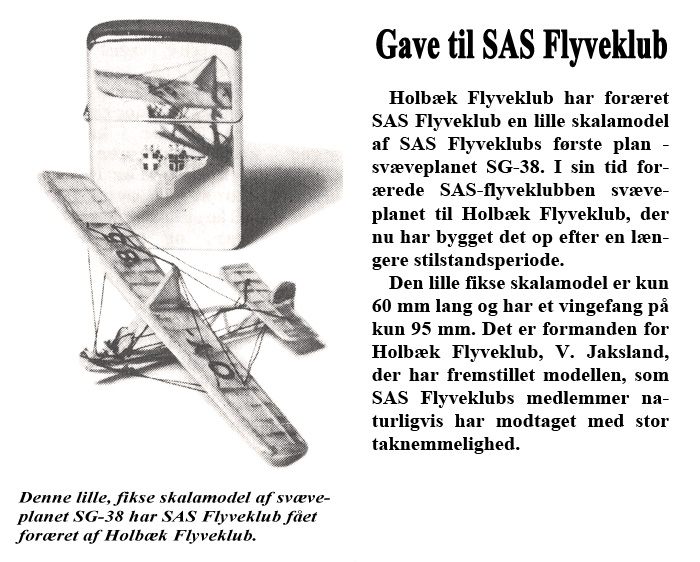 Gave til SAS Flyveklub

Holbæk Flyveklub har foræret SAS Flyveklub en lille skalamodel af SAS Flyveklubs første plan - svæveplanet SG-38. I sin tid forærede SAS-flyveklubben svæveplanet til Holbæk Flyveklub, der nu har bygget det op efter en længere stilstandsperiode.

Den lille fikse skalamodel er kun 60 mm lang og har et vingefang på kun 95 mm. Det er formanden for Holbæk Flyveklub, V. Jaksland, der har fremstillet modellen, som SAS Flyveklubs medlemmer naturligvis har modtaget med stor taknemmelighed.

Denne lille, fikse skalamodel af svæveplanet SG-38 har SAS Flyveklub fået foræret af Holbæk Flyveklub.